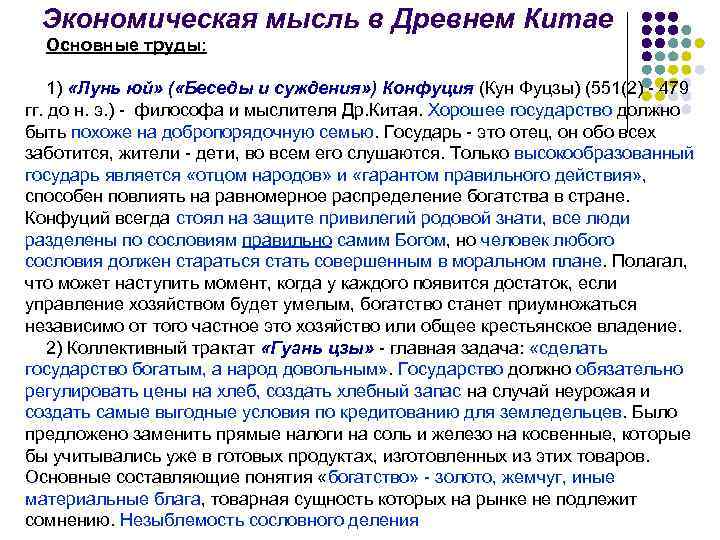 Экономическая мысль в Древнем Китае

Основные труды:

1) «Лунь юй» («Беседы и суждения») Конфуция (Кун Фуцзы) (551(2) - 479 гг. до н. э.) - философа и мыслителя Др.Китая. Хорошее государство должно быть похоже на добропорядочную семью. Государь - это отец, он обо всех заботится, жители - дети, во всем его слушаются. Только высокообразованный государь является «отцом народов» и «гарантом правильного действия», способен повлиять на равномерное распределение богатства в стране. Конфуций всегда стоял на защите привилегий родовой знати, все люди разделены по сословиям правильно самим Богом, но человек любого сословия должен стараться стать совершенным в моральном плане. Полагал, что может наступить момент, когда у каждого появится достаток, если управление хозяйством будет умелым, богатство станет приумножаться независимо от того частное это хозяйство или общее крестьянское владение.

2) Коллективный трактат «Гуань цзы» - главная задача: «сделать государство богатым, а народ довольным». Государство должно обязательно регулировать цены на хлеб, создать хлебный запас на случай неурожая и создать самые выгодные условия по кредитованию для земледельцев. Было предложено заменить прямые налоги на соль и железо на косвенные, которые бы учитывались уже в готовых продуктах, изготовленных из этих товаров. Основные составляющие понятия «богатство» - золото, жемчуг, иные материальные блага, товарная сущность которых на рынке не подлежит сомнению. Незыблемость сословного деления